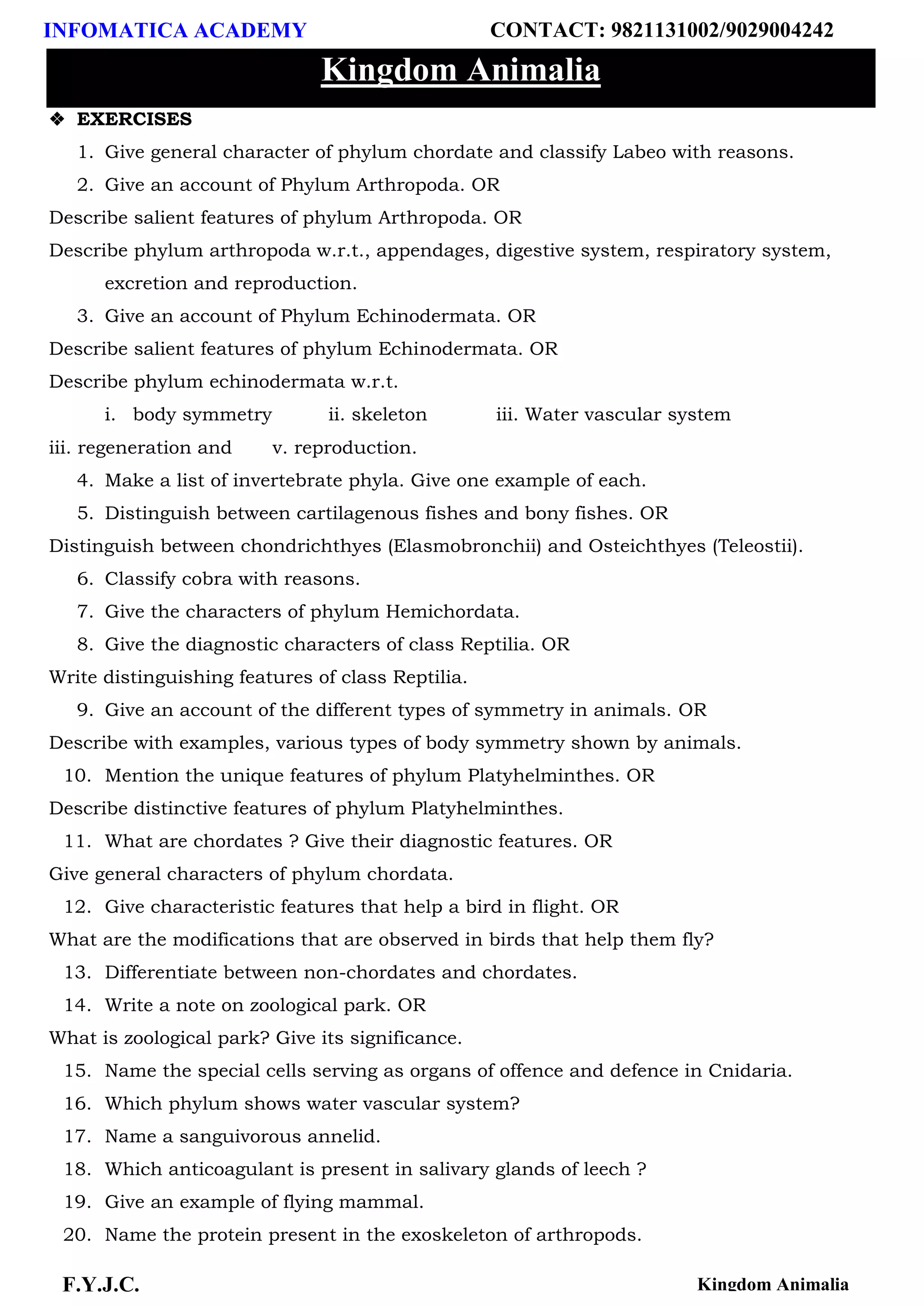 INFOMATICA ACADEMY CONTACT: 9821131002/9029004242

Kingdom Animalia

❖ EXERCISES

1. Give general character of phylum chordate and classify Labeo with reasons.

2. Give an account of Phylum Arthropoda. OR

Describe salient features of phylum Arthropoda. OR

Describe phylum arthropoda w.r.t., appendages, digestive system, respiratory system, excretion and reproduction.

3. Give an account of Phylum Echinodermata. OR

Describe salient features of phylum Echinodermata. OR

Describe phylum echinodermata w.r.t.

i. body symmetry ii. skeleton iii. Water vascular system

iii. regeneration and v. reproduction.

4. Make a list of invertebrate phyla. Give one example of each.

5. Distinguish between cartilagenous fishes and bony fishes. OR

Distinguish between chondrichthyes (Elasmobronchii) and Osteichthyes (Teleostii).

6. Classify cobra with reasons.

7. Give the characters of phylum Hemichordata.

8. Give the diagnostic characters of class Reptilia. OR

Write distinguishing features of class Reptilia.

9. Give an account of the different types of symmetry in animals. OR

Describe with examples, various types of body symmetry shown by animals.

10. Mention the unique features of phylum Platyhelminthes. OR

Describe distinctive features of phylum Platyhelminthes.

11. What are chordates ? Give their diagnostic features. OR

Give general characters of phylum chordata.

12. Give characteristic features that help a bird in flight. OR

What are the modifications that are observed in birds that help them fly?

13. Differentiate between non-chordates and chordates.

14. Write a note on zoological park. OR

What is zoological park? Give its significance.

15. Name the special cells serving as organs of offence and defence in Cnidaria.

16. Which phylum shows water vascular system?

17. Name a sanguivorous annelid.

18. Which anticoagulant is present in salivary glands of leech ?

19. Give an example of flying mammal.

20. Name the protein present in the exoskeleton of arthropods.

F.Y.J.C. Kingdom Animalia